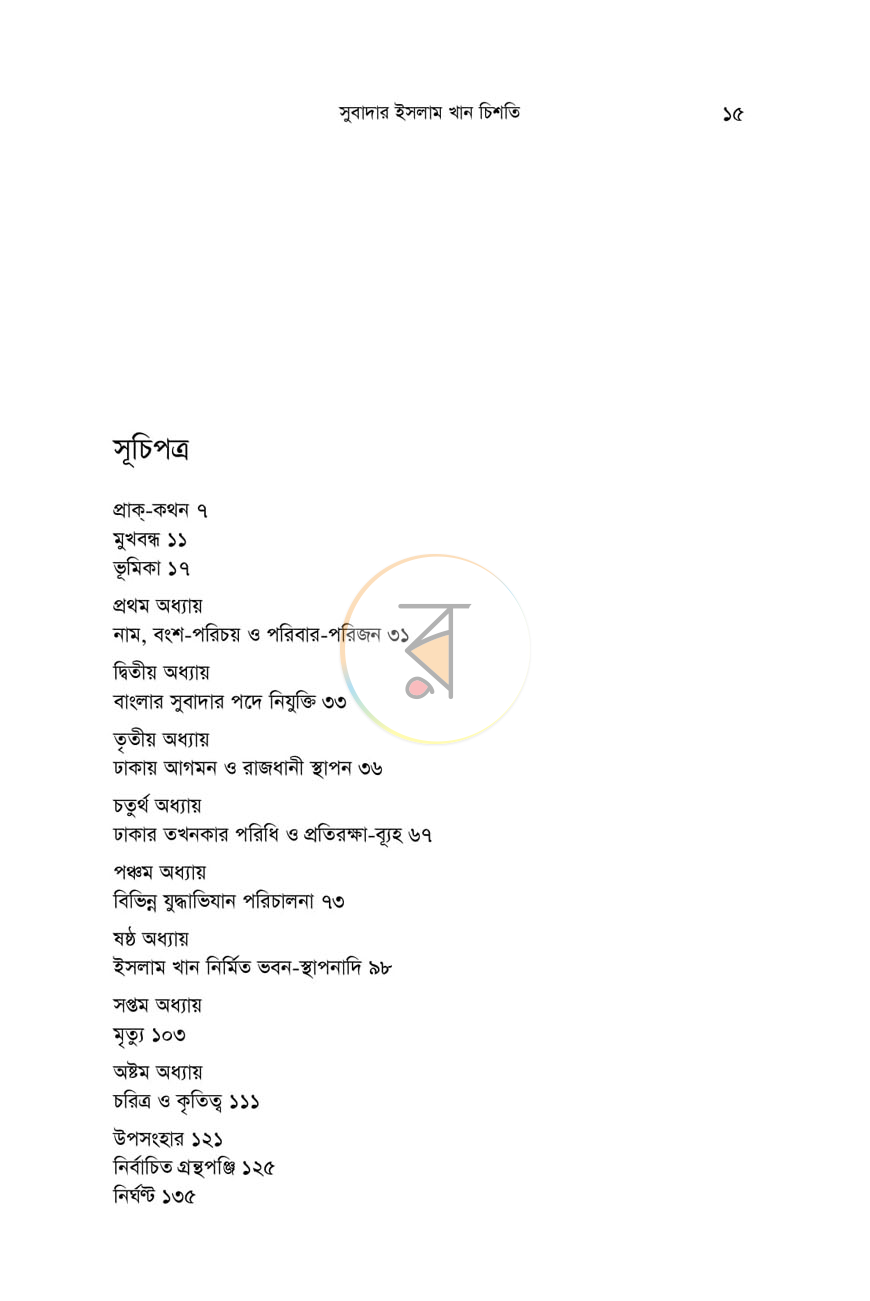 সুবাদার ইসলাম খান চিশতি ১৫

সূচিপত্র

প্রাক্-কথন ৭
মুখবন্ধ ১১
ভূমিকা ১৭

প্রথম অধ্যায়
নাম, বংশ-পরিচয় ও পরিবার-পরিজন ৩১

দ্বিতীয় অধ্যায়
বাংলার সুবাদার পদে নিযুক্তি ৩৩

তৃতীয় অধ্যায়
ঢাকায় আগমন ও রাজধানী স্থাপন ৩৬

চতুর্থ অধ্যায়
ঢাকার তখনকার পরিধি ও প্রতিরক্ষা-ব্যূহ ৬৭

পঞ্চম অধ্যায়
বিভিন্ন যুদ্ধাভিযান পরিচালনা ৭৩

ষষ্ঠ অধ্যায়
ইসলাম খান নির্মিত ভবন-স্থাপনাদি ৯৮

সপ্তম অধ্যায়
মৃত্যু ১০৩

অষ্টম অধ্যায়
চরিত্র ও কৃতিত্ব ১১১

উপসংহার ১২১
নির্বাচিত গ্রন্থপঞ্জি ১২৫
নির্ঘণ্ট ১৩৫